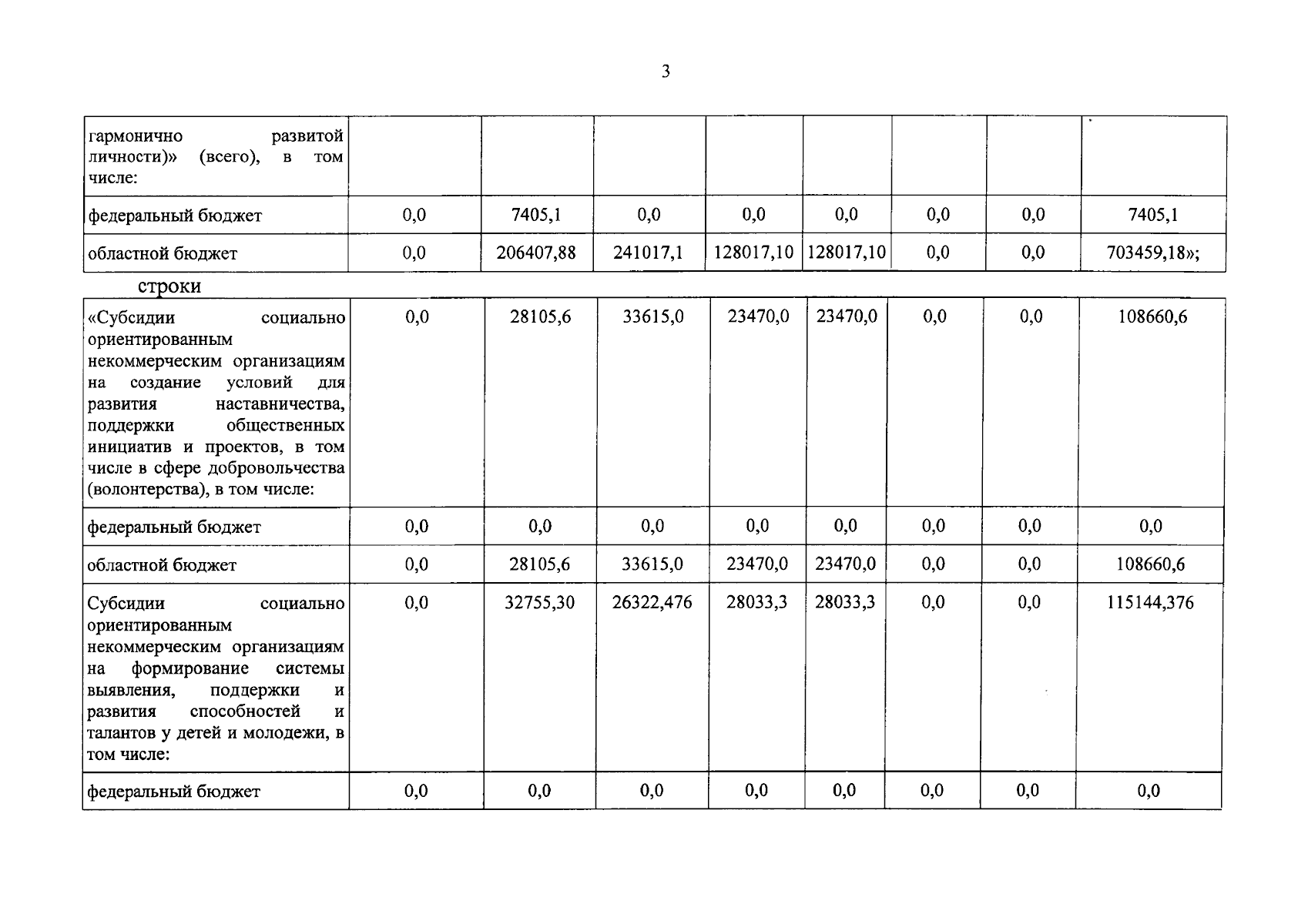 3

| гармонично развитой личности)» (всего), в том числе: | | | | | | | | |
|---|---|---|---|---|---|---|---|---|
| федеральный бюджет | 0,0 | 7405,1 | 0,0 | 0,0 | 0,0 | 0,0 | 0,0 | 7405,1 |
| областной бюджет | 0,0 | 206407,88 | 241017,1 | 128017,10 | 128017,10 | 0,0 | 0,0 | 703459,18»; |

строки

| «Субсидии социально ориентированным некоммерческим организациям на создание условий для развития наставничества, поддержки общественных инициатив и проектов, в том числе в сфере добровольчества (волонтерства), в том числе: | 0,0 | 28105,6 | 33615,0 | 23470,0 | 23470,0 | 0,0 | 0,0 | 108660,6 |
|---|---|---|---|---|---|---|---|---|
| федеральный бюджет | 0,0 | 0,0 | 0,0 | 0,0 | 0,0 | 0,0 | 0,0 | 0,0 |
| областной бюджет | 0,0 | 28105,6 | 33615,0 | 23470,0 | 23470,0 | 0,0 | 0,0 | 108660,6 |
| Субсидии социально ориентированным некоммерческим организациям на формирование системы выявления, поддержки и развития способностей и талантов у детей и молодежи, в том числе: | 0,0 | 32755,30 | 26322,476 | 28033,3 | 28033,3 | 0,0 | 0,0 | 115144,376 |
| федеральный бюджет | 0,0 | 0,0 | 0,0 | 0,0 | 0,0 | 0,0 | 0,0 | 0,0 |